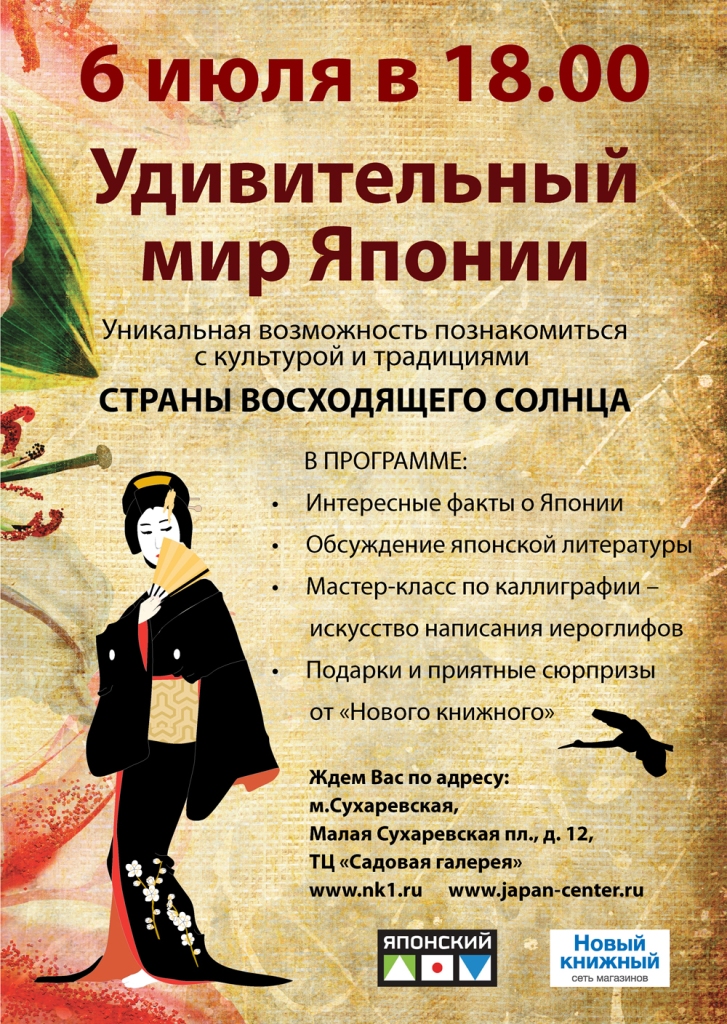 6 июля в 18.00

Удивительный мир Японии

Уникальная возможность познакомиться с культурой и традициями

СТРАНЫ ВОСХОДЯЩЕГО СОЛНЦА

В ПРОГРАММЕ:

• Интересные факты о Японии
• Обсуждение японской литературы
• Мастер-класс по каллиграфии – искусство написания иероглифов
• Подарки и приятные сюрпризы от «Нового книжного»

Ждем Вас по адресу:
м.Сухаревская,
Малая Сухаревская пл., д. 12,
ТЦ «Садовая галерея»
www.nk1.ru www.japan-center.ru

ЯПОНСКИЙ

Новый книжный
сеть магазинов